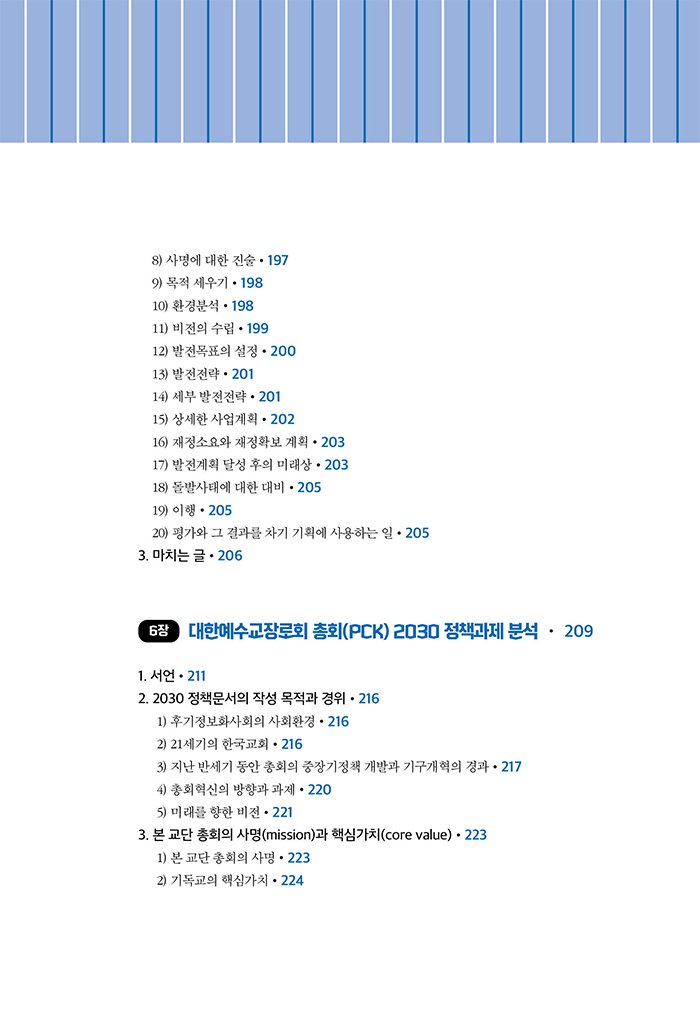 8) 사명에 대한 진술 • 197
9) 목적 세우기 • 198
10) 환경분석 • 198
11) 비전의 수립 • 199
12) 발전목표의 설정 • 200
13) 발전전략 • 201
14) 세부 발전전략 • 201
15) 상세한 사업계획 • 202
16) 재정소요와 재정확보 계획 • 203
17) 발전계획 달성 후의 미래상 • 203
18) 돌발사태에 대한 대비 • 205
19) 이행 • 205
20) 평가와 그 결과를 차기 기획에 사용하는 일 • 205
3. 마치는 글 • 206

6장 대한예수교장로회 총회(PCK) 2030 정책과제 분석 • 209

1. 서언 • 211
2. 2030 정책문서의 작성 목적과 경위 • 216
1) 후기정보화사회의 사회환경 • 216
2) 21세기의 한국교회 • 216
3) 지난 반세기 동안 총회의 중장기정책 개발과 기구개혁의 경과 • 217
4) 총회혁신의 방향과 과제 • 220
5) 미래를 향한 비전 • 221
3. 본 교단 총회의 사명(mission)과 핵심가치(core value) • 223
1) 본 교단 총회의 사명 • 223
2) 기독교의 핵심가치 • 224